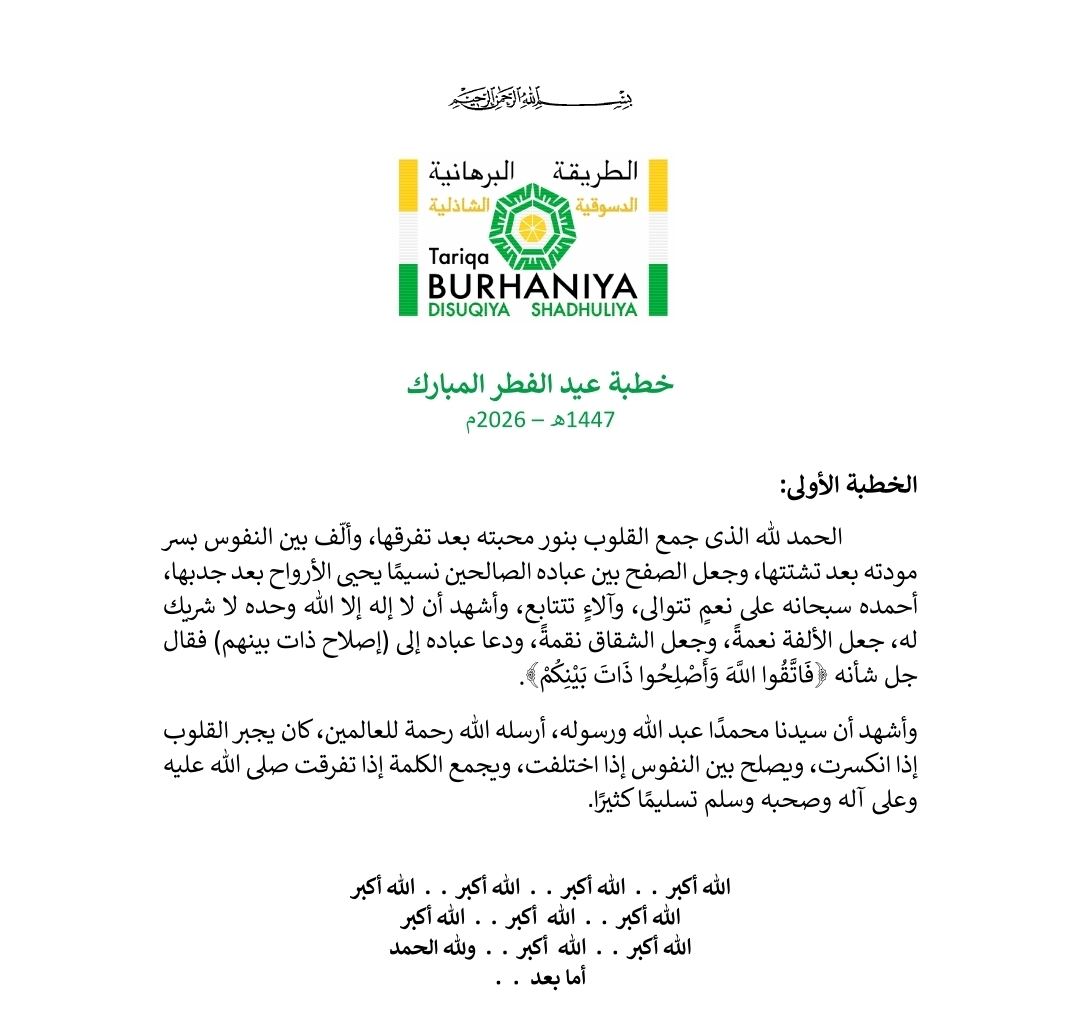 بسم الله الرحمن الرحيم

الطريقة البرهانية
الدسوقية الشاذلية
Tariqa
BURHANIYA
DISUQIYA SHADHULIYA

خطبة عيد الفطر المبارك
1447هـ – 2026م

الخطبة الأولى:

الحمد لله الذى جمع القلوب بنور محبته بعد تفرقها، وألّف بين النفوس بسر مودته بعد تشتتها، وجعل الصفح بين عباده الصالحين نسيمًا يحيى الأرواح بعد جدبها، أحمده سبحانه على نعمٍ تتوالى، وآلاءٍ تتتابع، وأشهد أن لا إله إلا الله وحده لا شريك له، جعل الألفة نعمةً، وجعل الشقاق نقمةً، ودعا عباده إلى (إصلاح ذات بينهم) فقال جل شأنه ﴿فَاتَّقُوا اللَّهَ وَأَصْلِحُوا ذَاتَ بَيْنِكُمْ﴾.

وأشهد أن سيدنا محمدًا عبد الله ورسوله، أرسله الله رحمة للعالمين، كان يجبر القلوب إذا انكسرت، ويصلح بين النفوس إذا اختلفت، ويجمع الكلمة إذا تفرقت صلى الله عليه وعلى آله وصحبه وسلم تسليمًا كثيرًا.

الله أكبر . . الله أكبر . . الله أكبر . . الله أكبر
الله أكبر . . الله أكبر . . الله أكبر
الله أكبر . . الله أكبر . . ولله الحمد
أما بعد . .